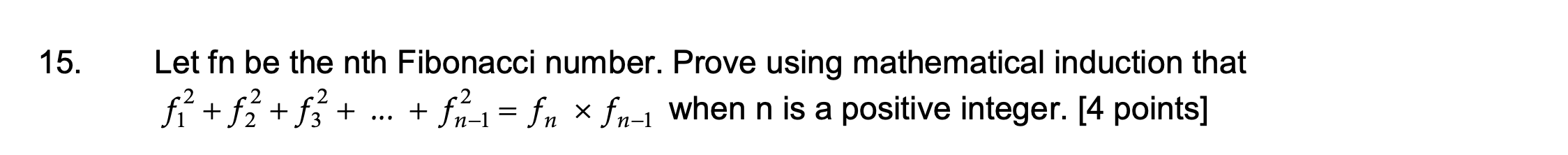 15. Let fn be the nth Fibonacci number. Prove using mathematical induction that $f_1^2 + f_2^2 + f_3^2 + \dots + f_{n-1}^2 = f_n \times f_{n-1}$ when n is a positive integer. [4 points]